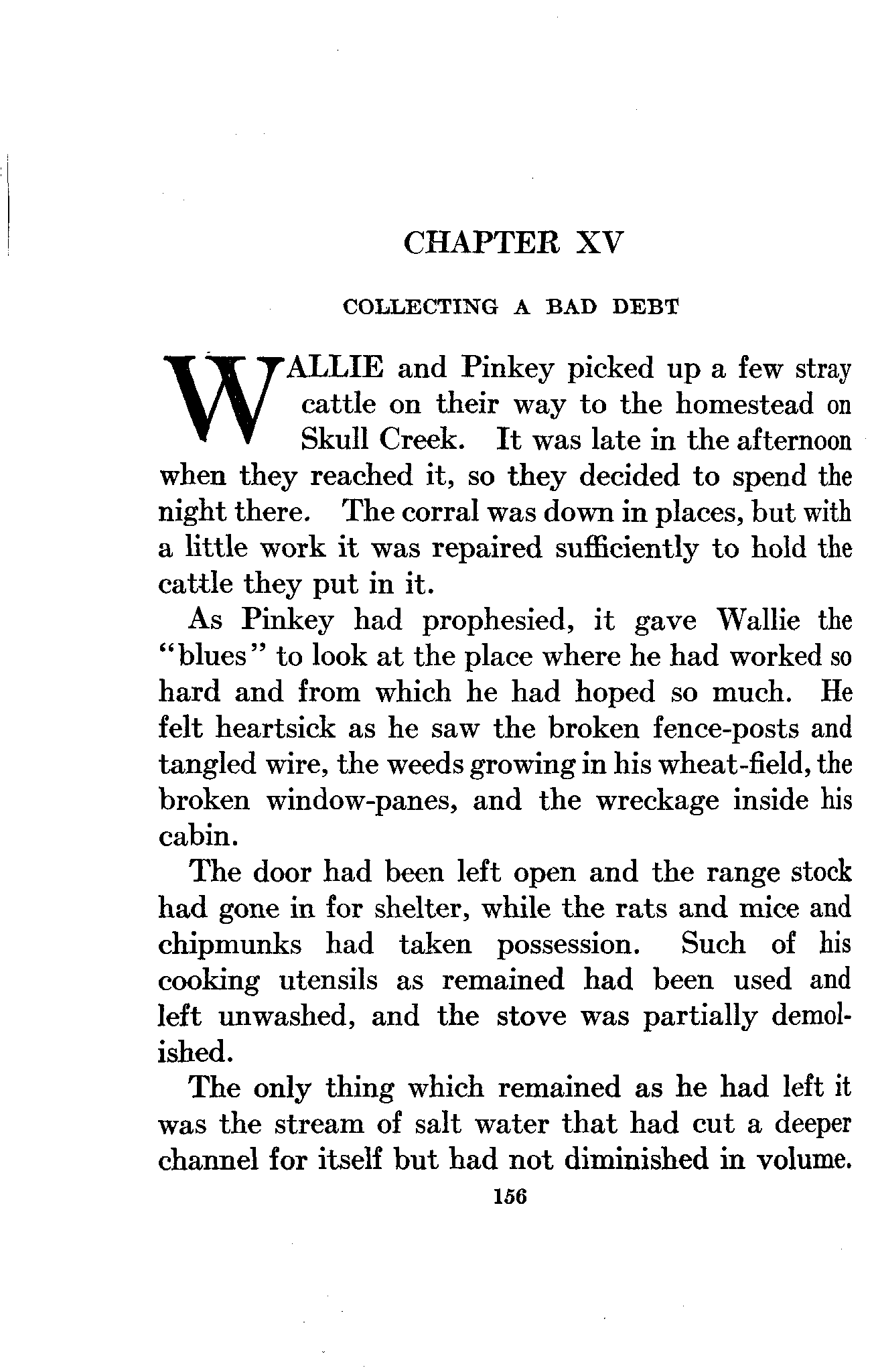 CHAPTER XV

COLLECTING A BAD DEBT

WALLIE and Pinkey picked up a few stray cattle on their way to the homestead on Skull Creek. It was late in the afternoon when they reached it, so they decided to spend the night there. The corral was down in places, but with a little work it was repaired sufficiently to hold the cattle they put in it.

As Pinkey had prophesied, it gave Wallie the "blues" to look at the place where he had worked so hard and from which he had hoped so much. He felt heartsick as he saw the broken fence-posts and tangled wire, the weeds growing in his wheat-field, the broken window-panes, and the wreckage inside his cabin.

The door had been left open and the range stock had gone in for shelter, while the rats and mice and chipmunks had taken possession. Such of his cooking utensils as remained had been used and left unwashed, and the stove was partially demolished.

The only thing which remained as he had left it was the stream of salt water that had cut a deeper channel for itself but had not diminished in volume.

156